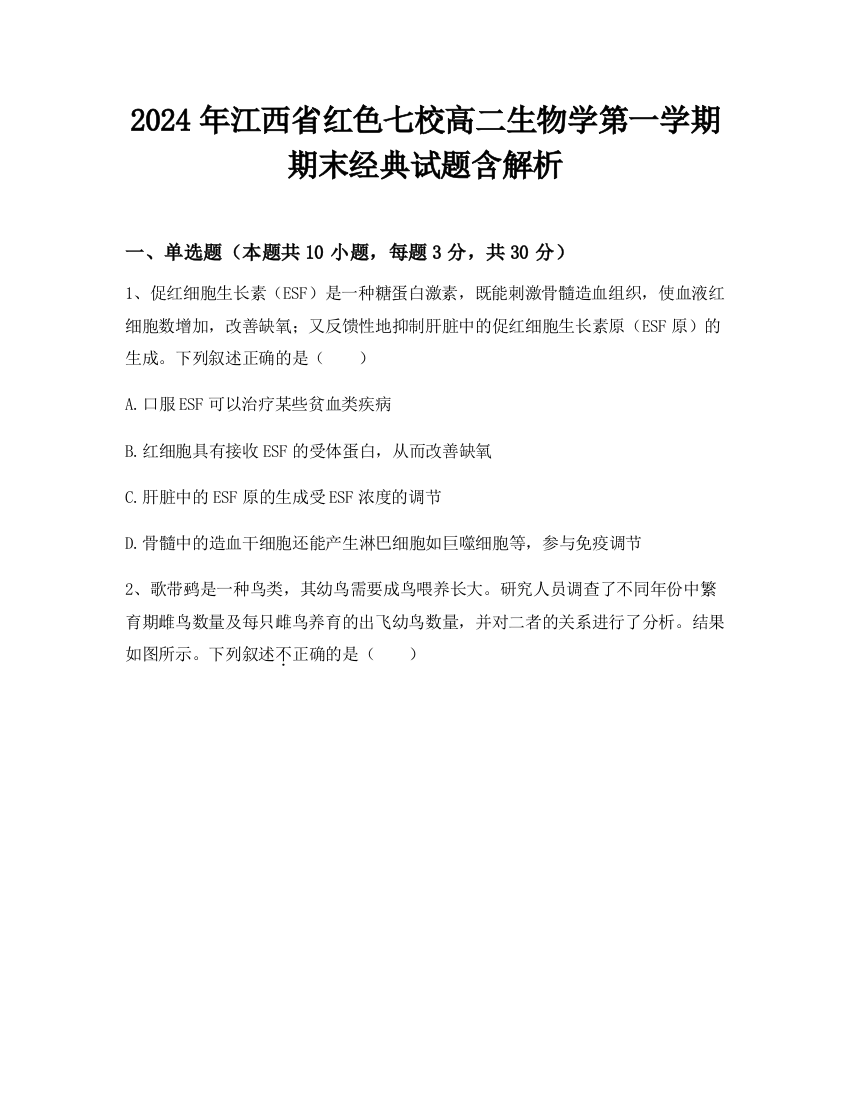 2024年江西省红色七校高二生物学第一学期期末经典试题含解析

一、单选题（本题共10小题，每题3分，共30分）

1、促红细胞生长素（ESF）是一种糖蛋白激素，既能刺激骨髓造血组织，使血液红细胞数增加，改善缺氧；又反馈性地抑制肝脏中的促红细胞生长素原（ESF原）的生成。下列叙述正确的是（　　）

A.口服ESF可以治疗某些贫血类疾病

B.红细胞具有接收ESF的受体蛋白，从而改善缺氧

C.肝脏中的ESF原的生成受ESF浓度的调节

D.骨髓中的造血干细胞还能产生淋巴细胞如巨噬细胞等，参与免疫调节

2、歌带鹀是一种鸟类，其幼鸟需要成鸟喂养长大。研究人员调查了不同年份中繁育期雌鸟数量及每只雌鸟养育的出飞幼鸟数量，并对二者的关系进行了分析。结果如图所示。下列叙述不正确的是（　　）